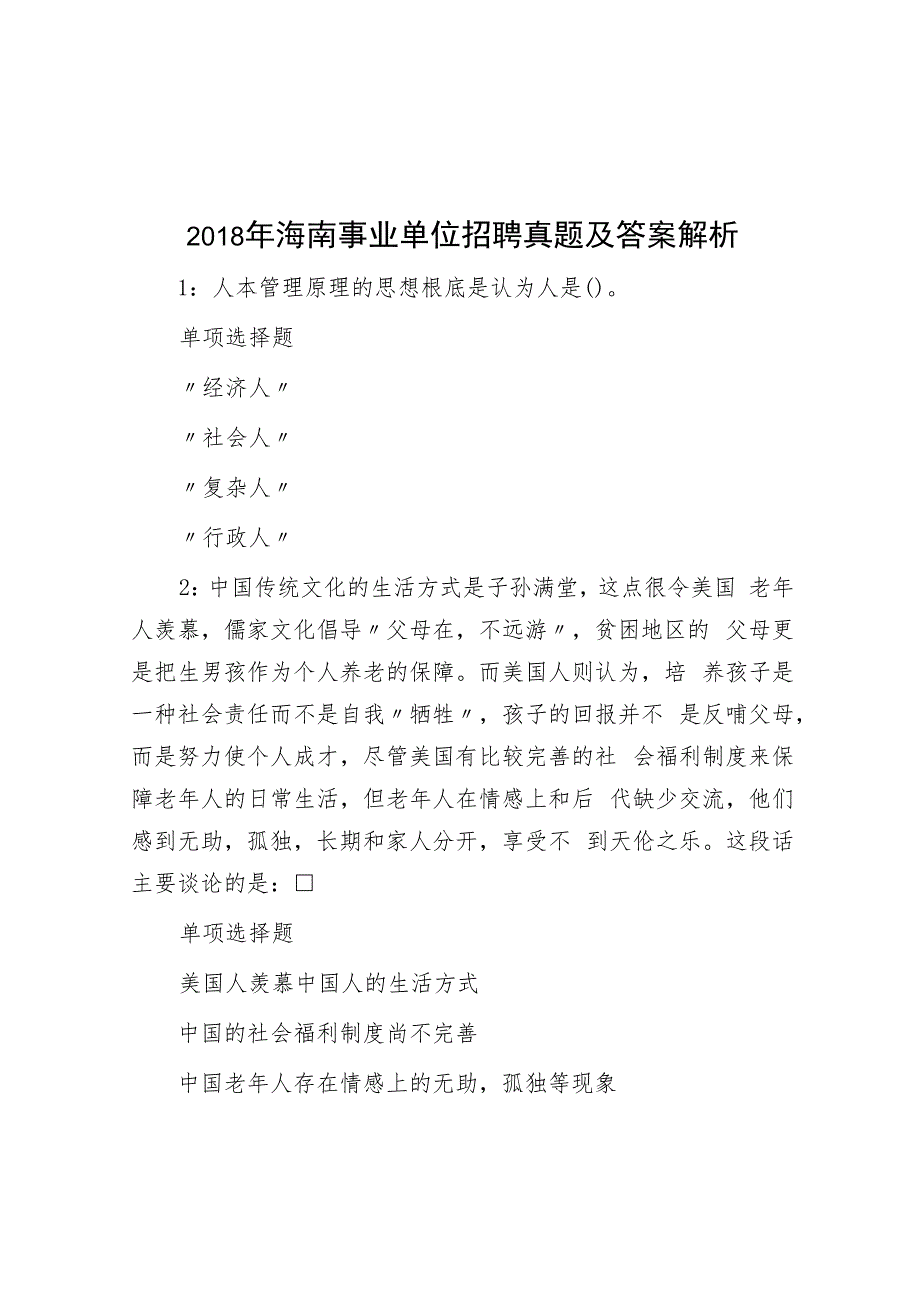 2018年海南事业单位招聘真题及答案解析

1：人本管理原理的思想根底是认为人是()。

单项选择题

〃经济人〃

〃社会人〃

〃复杂人〃

〃行政人〃

2：中国传统文化的生活方式是子孙满堂，这点很令美国 老年人羡慕，儒家文化倡导〃父母在，不远游〃，贫困地区的 父母更是把生男孩作为个人养老的保障。而美国人则认为，培 养孩子是一种社会责任而不是自我〃牺牲〃，孩子的回报并不 是反哺父母，而是努力使个人成才，尽管美国有比较完善的社 会福利制度来保障老年人的日常生活，但老年人在情感上和后 代缺少交流，他们感到无助，孤独，长期和家人分开，享受不 到天伦之乐。这段话主要谈论的是：□

单项选择题

美国人羡慕中国人的生活方式

中国的社会福利制度尚不完善

中国老年人存在情感上的无助，孤独等现象